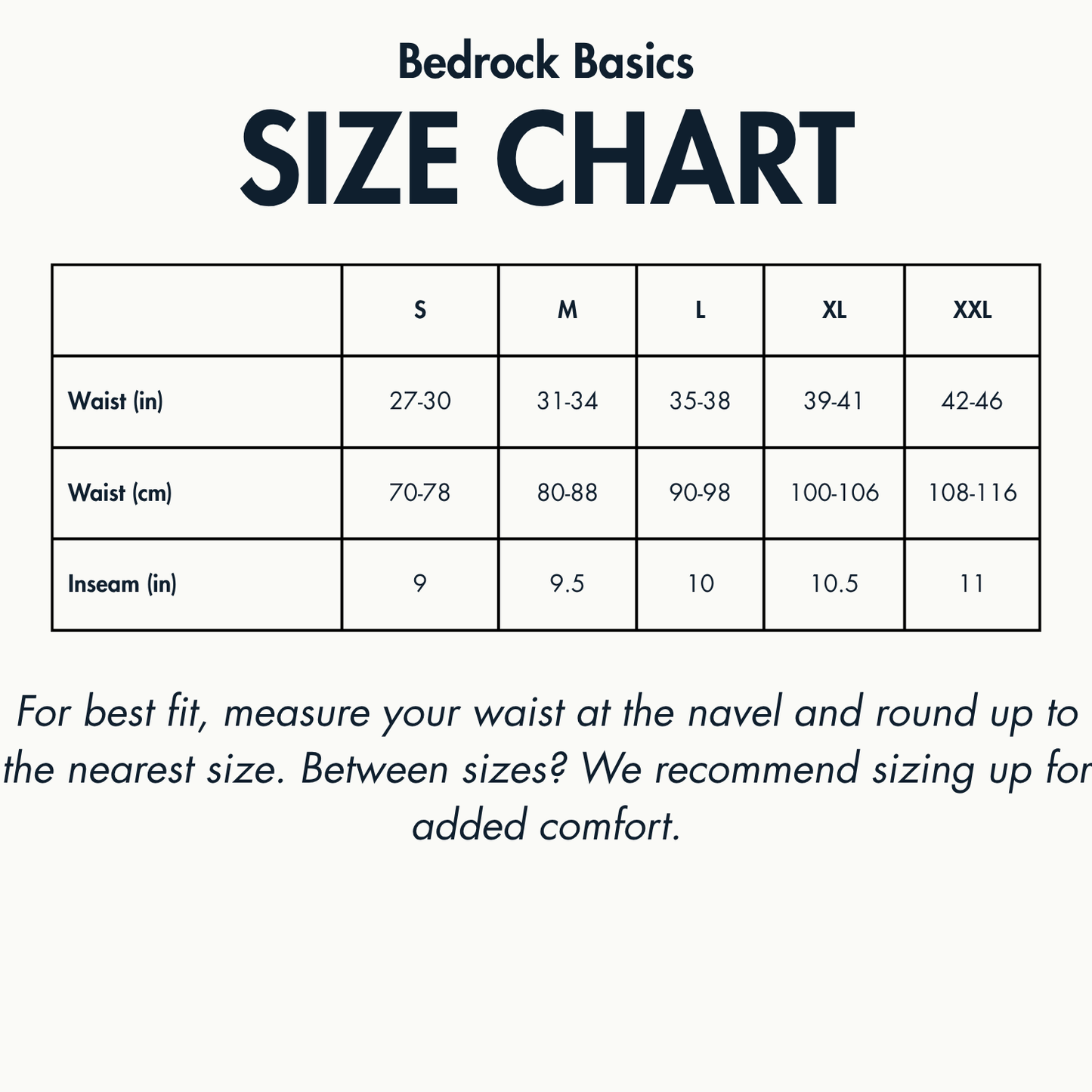 Bedrock Basics

SIZE CHART

| | S | M | L | XL | XXL |
|---|---|---|---|---|---|
| Waist (in) | 27-30 | 31-34 | 35-38 | 39-41 | 42-46 |
| Waist (cm) | 70-78 | 80-88 | 90-98 | 100-106 | 108-116 |
| Inseam (in) | 9 | 9.5 | 10 | 10.5 | 11 |

For best fit, measure your waist at the navel and round up to the nearest size. Between sizes? We recommend sizing up for added comfort.